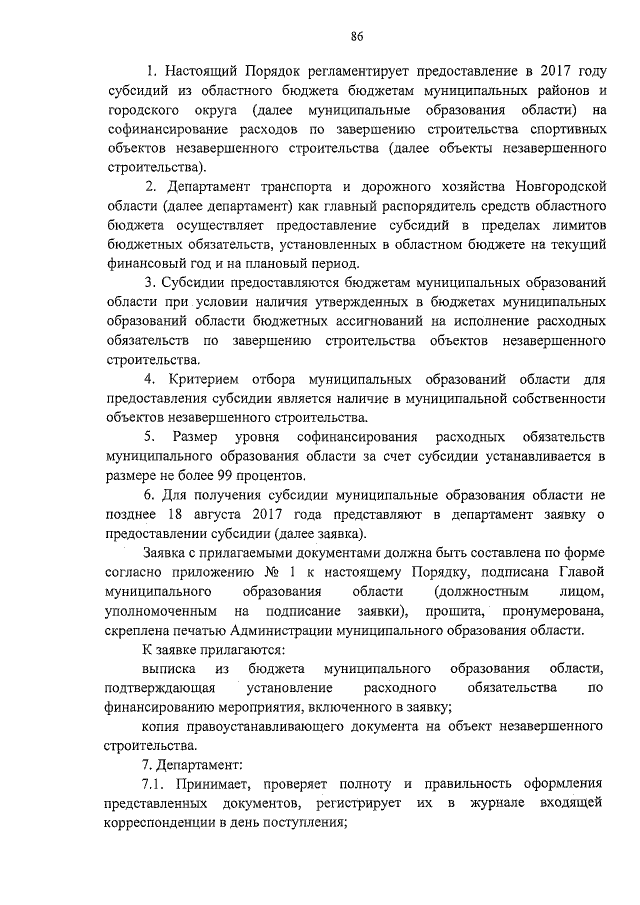 86

1. Настоящий Порядок регламентирует предоставление в 2017 году субсидий из областного бюджета бюджетам муниципальных районов и городского округа (далее муниципальные образования области) на софинансирование расходов по завершению строительства спортивных объектов незавершенного строительства (далее объекты незавершенного строительства).

2. Департамент транспорта и дорожного хозяйства Новгородской области (далее департамент) как главный распорядитель средств областного бюджета осуществляет предоставление субсидий в пределах лимитов бюджетных обязательств, установленных в областном бюджете на текущий финансовый год и на плановый период.

3. Субсидии предоставляются бюджетам муниципальных образований области при условии наличия утвержденных в бюджетах муниципальных образований области бюджетных ассигнований на исполнение расходных обязательств по завершению строительства объектов незавершенного строительства.

4. Критерием отбора муниципальных образований области для предоставления субсидии является наличие в муниципальной собственности объектов незавершенного строительства.

5. Размер уровня софинансирования расходных обязательств муниципального образования области за счет субсидии устанавливается в размере не более 99 процентов.

6. Для получения субсидии муниципальные образования области не позднее 18 августа 2017 года представляют в департамент заявку о предоставлении субсидии (далее заявка).

Заявка с прилагаемыми документами должна быть составлена по форме согласно приложению № 1 к настоящему Порядку, подписана Главой муниципального образования области (должностным лицом, уполномоченным на подписание заявки), прошита, пронумерована, скреплена печатью Администрации муниципального образования области.

К заявке прилагаются:

выписка из бюджета муниципального образования области, подтверждающая установление расходного обязательства по финансированию мероприятия, включенного в заявку;

копия правоустанавливающего документа на объект незавершенного строительства.

7. Департамент:

7.1. Принимает, проверяет полноту и правильность оформления представленных документов, регистрирует их в журнале входящей корреспонденции в день поступления;